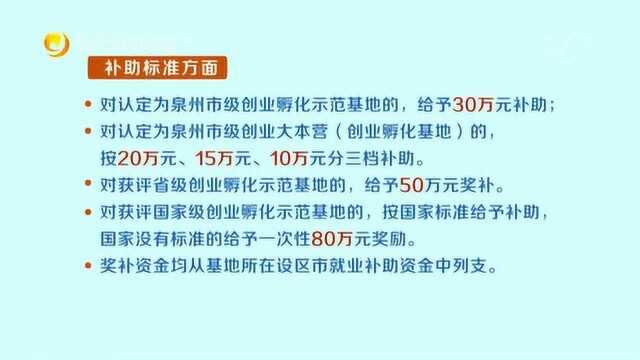 补助标准方面

• 对认定为泉州市级创业孵化示范基地的，给予30万元补助；

• 对认定为泉州市级创业大本营（创业孵化基地）的，按20万元、15万元、10万元分三档补助。

• 对获评省级创业孵化示范基地的，给予50万元奖补。

• 对获评国家级创业孵化示范基地的，按国家标准给予补助，国家没有标准的给予一次性80万元奖励。

• 奖补资金均从基地所在设区市就业补助资金中列支。